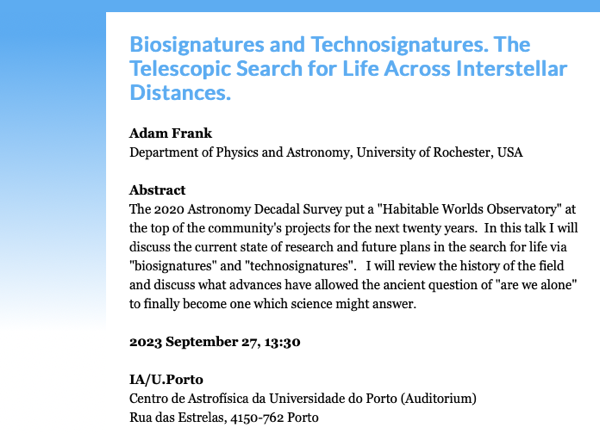 Biosignatures and Technosignatures. The Telescopic Search for Life Across Interstellar Distances.

Adam Frank
Department of Physics and Astronomy, University of Rochester, USA

Abstract
The 2020 Astronomy Decadal Survey put a "Habitable Worlds Observatory" at the top of the community's projects for the next twenty years. In this talk I will discuss the current state of research and future plans in the search for life via "biosignatures" and "technosignatures". I will review the history of the field and discuss what advances have allowed the ancient question of "are we alone" to finally become one which science might answer.

2023 September 27, 13:30

IA/U.Porto
Centro de Astrofísica da Universidade do Porto (Auditorium)
Rua das Estrelas, 4150-762 Porto